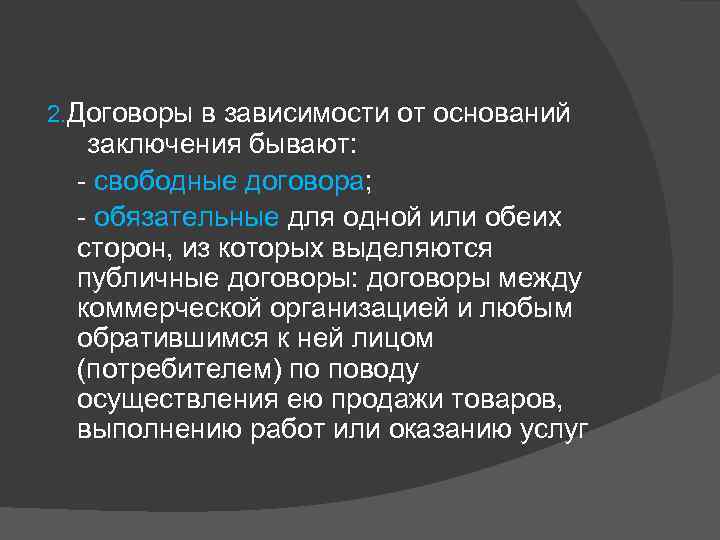 2.Договоры в зависимости от оснований заключения бывают:

- свободные договора;

- обязательные для одной или обеих сторон, из которых выделяются публичные договоры: договоры между коммерческой организацией и любым обратившимся к ней лицом (потребителем) по поводу осуществления ею продажи товаров, выполнению работ или оказанию услуг